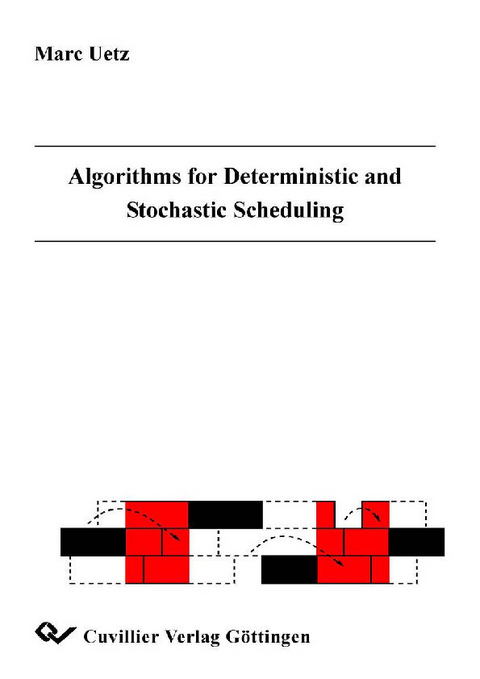 Marc Uetz

Algorithms for Deterministic and Stochastic Scheduling

Cuvillier Verlag Göttingen